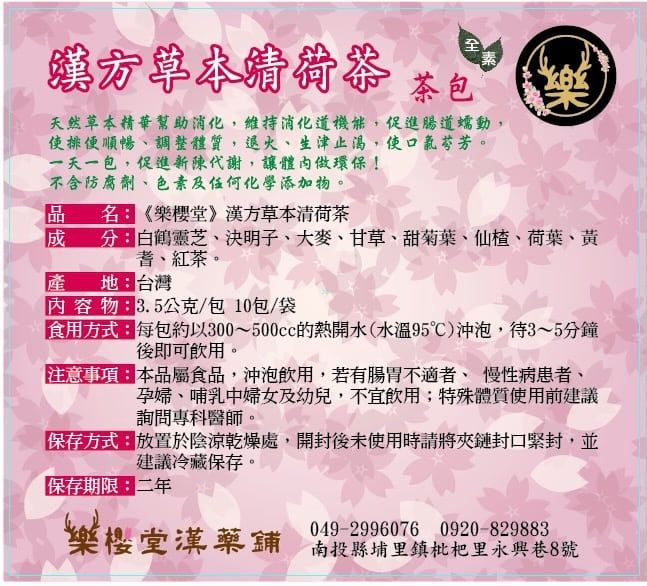 漢方草本清荷茶 茶包

全素

樂

天然草本精華幫助消化，維持消化道機能，促進腸道蠕動，使排便順暢、調整體質，退火、生津止渴，使口氣芬芳。
一天一包，促進新陳代謝，讓體內做環保！
不含防腐劑、色素及任何化學添加物。

品　　名：《樂櫻堂》漢方草本清荷茶
成　　分：白鶴靈芝、決明子、大麥、甘草、甜菊葉、仙楂、荷葉、黃耆、紅茶。
產　　地：台灣
內 容 物：3.5公克/包 10包/袋
食用方式：每包約以300～500cc的熱開水(水溫95℃)沖泡，待3～5分鐘後即可飲用。
注意事項：本品屬食品，沖泡飲用，若有腸胃不適者、 慢性病患者、孕婦、哺乳中婦女及幼兒，不宜飲用；特殊體質使用前建議詢問專科醫師。
保存方式：放置於陰涼乾燥處，開封後未使用時請將夾鏈封口緊封，並建議冷藏保存。
保存期限：二年

樂櫻堂漢藥鋪

049-2996076　0920-829883
南投縣埔里鎮枇杷里永興巷8號